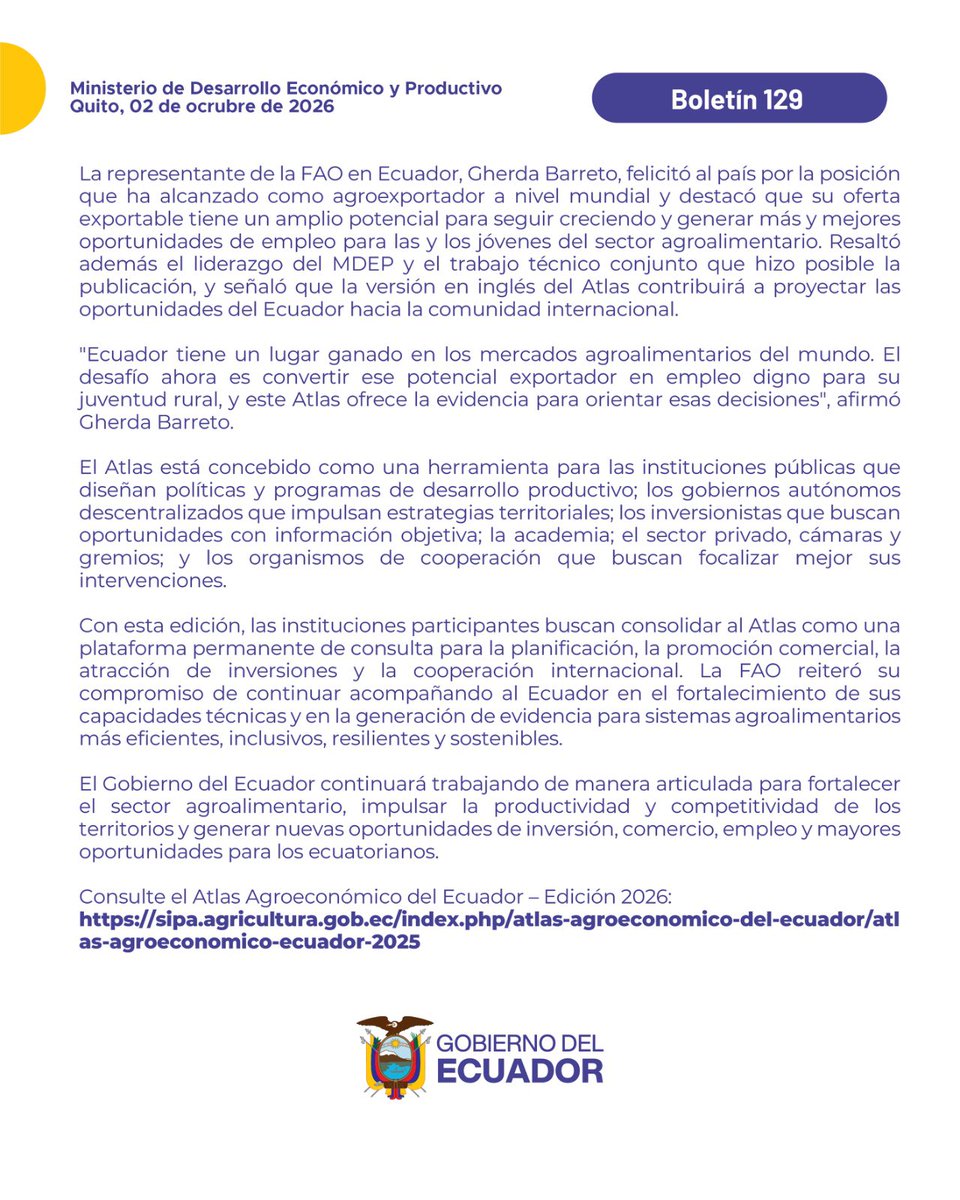 Ministerio de Desarrollo Económico y Productivo
Quito, 02 de ocrubre de 2026

Boletín 129

La representante de la FAO en Ecuador, Gherda Barreto, felicitó al país por la posición que ha alcanzado como agroexportador a nivel mundial y destacó que su oferta exportable tiene un amplio potencial para seguir creciendo y generar más y mejores oportunidades de empleo para las y los jóvenes del sector agroalimentario. Resaltó además el liderazgo del MDEP y el trabajo técnico conjunto que hizo posible la publicación, y señaló que la versión en inglés del Atlas contribuirá a proyectar las oportunidades del Ecuador hacia la comunidad internacional.

"Ecuador tiene un lugar ganado en los mercados agroalimentarios del mundo. El desafío ahora es convertir ese potencial exportador en empleo digno para su juventud rural, y este Atlas ofrece la evidencia para orientar esas decisiones", afirmó Gherda Barreto.

El Atlas está concebido como una herramienta para las instituciones públicas que diseñan políticas y programas de desarrollo productivo; los gobiernos autónomos descentralizados que impulsan estrategias territoriales; los inversionistas que buscan oportunidades con información objetiva; la academia; el sector privado, cámaras y gremios; y los organismos de cooperación que buscan focalizar mejor sus intervenciones.

Con esta edición, las instituciones participantes buscan consolidar al Atlas como una plataforma permanente de consulta para la planificación, la promoción comercial, la atracción de inversiones y la cooperación internacional. La FAO reiteró su compromiso de continuar acompañando al Ecuador en el fortalecimiento de sus capacidades técnicas y en la generación de evidencia para sistemas agroalimentarios más eficientes, inclusivos, resilientes y sostenibles.

El Gobierno del Ecuador continuará trabajando de manera articulada para fortalecer el sector agroalimentario, impulsar la productividad y competitividad de los territorios y generar nuevas oportunidades de inversión, comercio, empleo y mayores oportunidades para los ecuatorianos.

Consulte el Atlas Agroeconómico del Ecuador – Edición 2026:
https://sipa.agricultura.gob.ec/index.php/atlas-agroeconomico-del-ecuador/atlas-agroeconomico-ecuador-2025

GOBIERNO DEL
ECUADOR